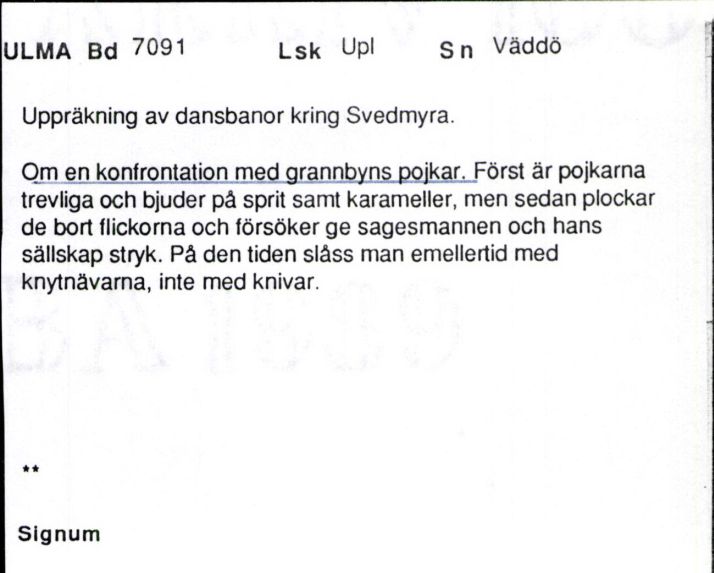 ULMA Bd 7091 Lsk Upl Sn Väddö

Uppräkning av dansbanor kring Svedmyra.

Om en konfrontation med grannbyns pojkar. Först är pojkarna trevliga och bjuder på sprit samt karameller, men sedan plockar de bort flickorna och försöker ge sagesmannen och hans sällskap stryk. På den tiden slåss man emellertid med knytnävarna, inte med knivar.

**

Signum